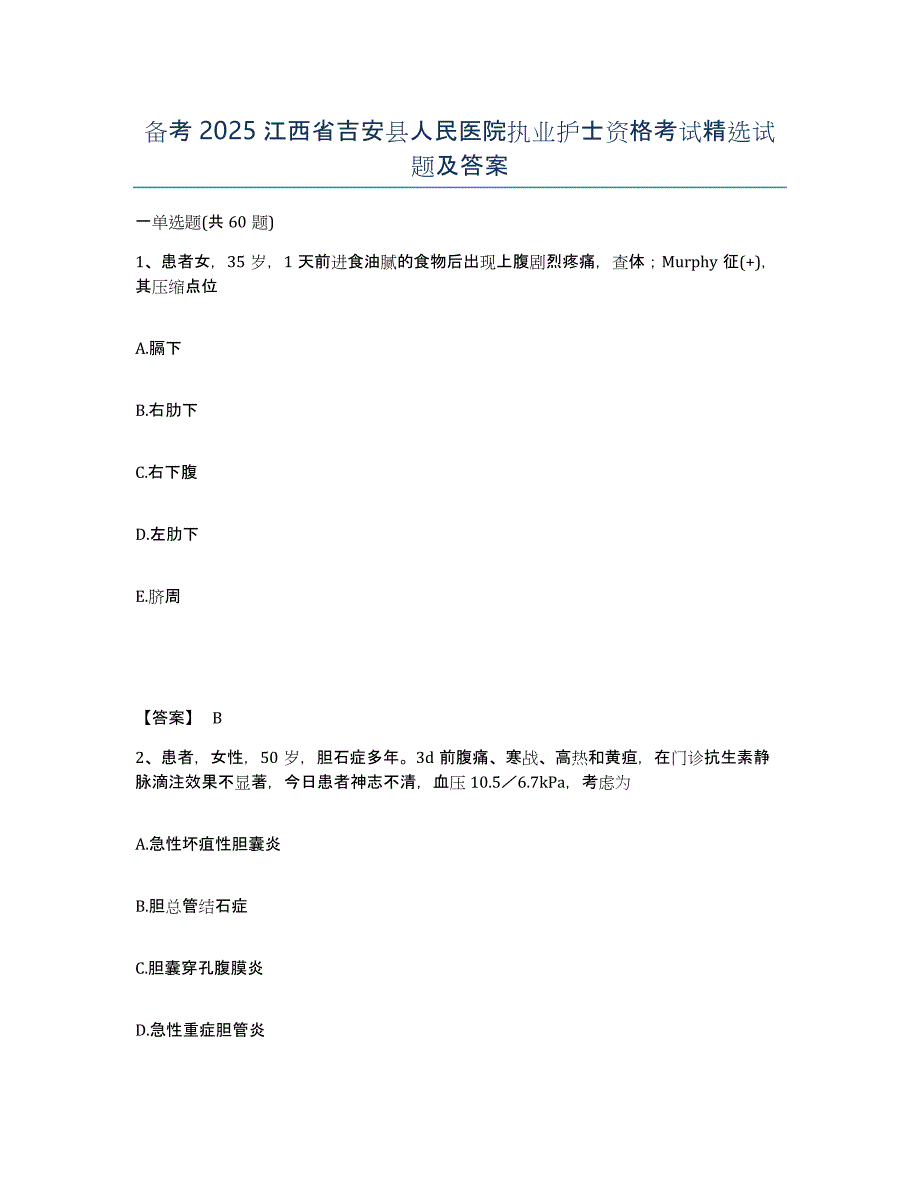 备考 2025 江西省吉安县人民医院执业护士资格考试精选试题及答案

一单选题(共 60 题)

1、患者女，35 岁，1 天前进食油腻的食物后出现上腹剧烈疼痛，查体；Murphy 征(+)，其压缩点位

A.膈下

B.右肋下

C.右下腹

D.左肋下

E.脐周

【答案】 B

2、患者，女性，50 岁，胆石症多年。3d 前腹痛、寒战、高热和黄疸，在门诊抗生素静脉滴注效果不显著，今日患者神志不清，血压 10.5／6.7kPa，考虑为

A.急性坏疽性胆囊炎

B.胆总管结石症

C.胆囊穿孔腹膜炎

D.急性重症胆管炎